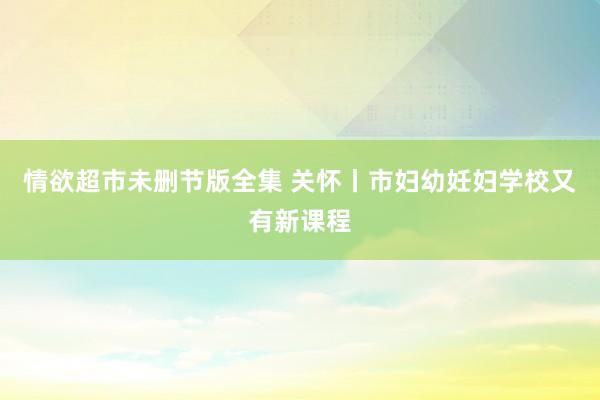 情欲超市未删节版全集 关怀丨市妇幼妊妇学校又有新课程